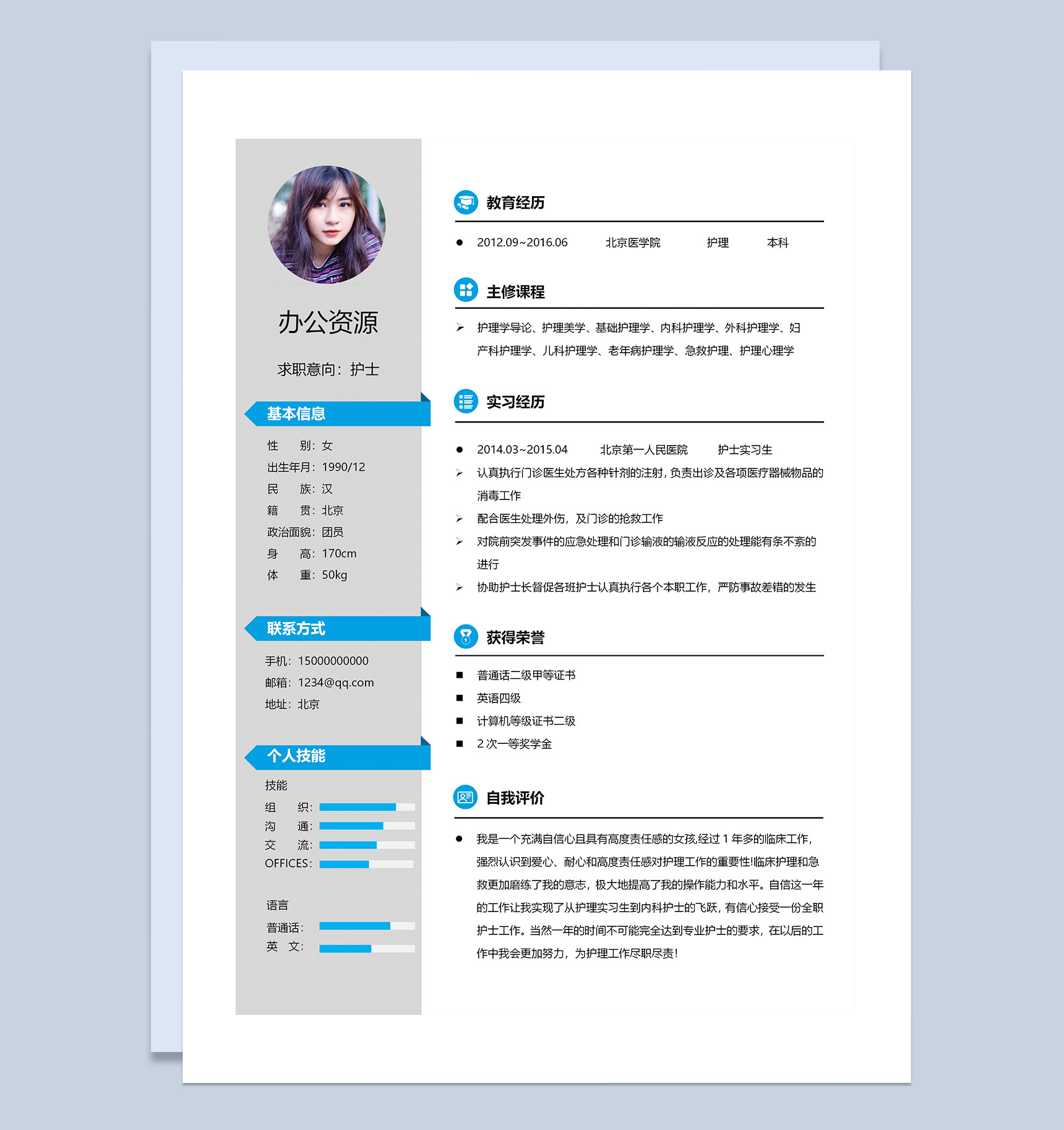 办公资源

求职意向：护士

基本信息

性　　别：女
出生年月：1990/12
民　　族：汉
籍　　贯：北京
政治面貌：团员
身　　高：170cm
体　　重：50kg

联系方式

手机：15000000000
邮箱：1234@qq.com
地址：北京

个人技能

技能
组　　织：
沟　　通：
交　　流：
OFFICES：

语言
普通话：
英　文：

教育经历

● 2012.09~2016.06　北京医学院　护理　本科

主修课程

➢ 护理学导论、护理美学、基础护理学、内科护理学、外科护理学、妇产科护理学、儿科护理学、老年病护理学、急救护理、护理心理学

实习经历

● 2014.03~2015.04　北京第一人民医院　护士实习生
➢ 认真执行门诊医生处方各种针剂的注射，负责出诊及各项医疗器械物品的消毒工作
➢ 配合医生处理外伤，及门诊的抢救工作
➢ 对院前突发事件的应急处理和门诊输液的输液反应的处理能有条不紊的进行
➢ 协助护士长督促各班护士认真执行各个本职工作，严防事故差错的发生

获得荣誉

■ 普通话二级甲等证书
■ 英语四级
■ 计算机等级证书二级
■ 2 次一等奖学金

自我评价

● 我是一个充满自信心且具有高度责任感的女孩,经过 1 年多的临床工作，强烈认识到爱心、耐心和高度责任感对护理工作的重要性!临床护理和急救更加磨练了我的意志，极大地提高了我的操作能力和水平。自信这一年的工作让我实现了从护理实习生到内科护士的飞跃，有信心接受一份全职护士工作。当然一年的时间不可能完全达到专业护士的要求，在以后的工作中我会更加努力，为护理工作尽职尽责！